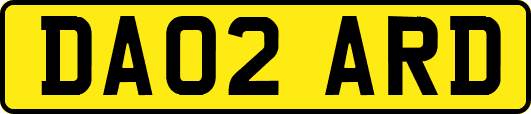 DA02 ARD